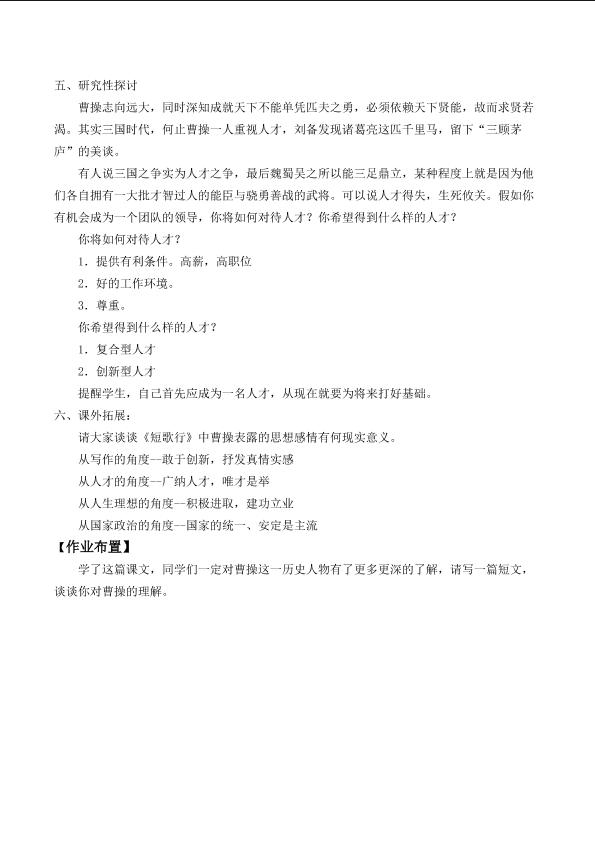 五、研究性探讨

曹操志向远大，同时深知成就天下不能单凭匹夫之勇，必须依赖天下贤能，故而求贤若渴。其实三国时代，何止曹操一人重视人才，刘备发现诸葛亮这匹千里马，留下“三顾茅庐”的美谈。

有人说三国之争实为人才之争，最后魏蜀吴之所以能三足鼎立，某种程度上就是因为他们各自拥有一大批才智过人的能臣与骁勇善战的武将。可以说人才得失，生死攸关。假如你有机会成为一个团队的领导，你将如何对待人才？你希望得到什么样的人才？

你将如何对待人才？

1.提供有利条件。高薪，高职位

2.好的工作环境。

3.尊重。

你希望得到什么样的人才？

1.复合型人才

2.创新型人才

提醒学生，自己首先应成为一名人才，从现在就要为将来打好基础。

六、课外拓展：

请大家谈谈《短歌行》中曹操表露的思想感情有何现实意义。

从写作的角度—敢于创新，抒发真情实感

从人才的角度—广纳人才，唯才是举

从人生理想的角度—积极进取，建功立业

从国家政治的角度—国家的统一、安定是主流

【作业布置】

学了这篇课文，同学们一定对曹操这一历史人物有了更多更深的了解，请写一篇短文，谈谈你对曹操的理解。